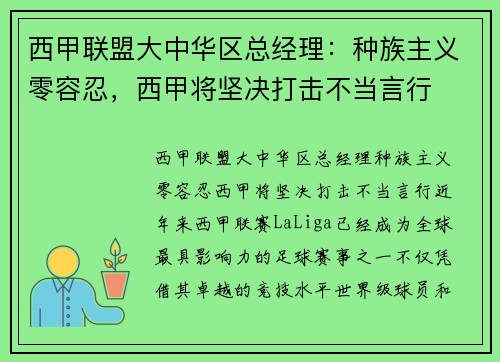 西甲联盟大中华区总经理：种族主义零容忍，西甲将坚决打击不当言行

西甲联盟大中华区总经理种族主义零容忍西甲将坚决打击不当言行近年来西甲联赛LaLiga已经成为全球最具影响力的足球赛事之一不仅凭借其卓越的竞技水平世界级球员和